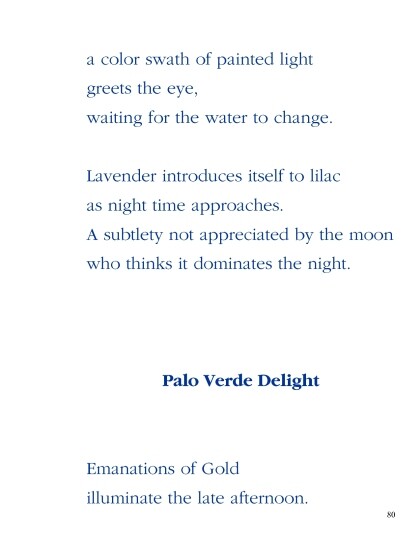 a color swath of painted light
greets the eye,
waiting for the water to change.

Lavender introduces itself to lilac
as night time approaches.
A subtlety not appreciated by the moon
who thinks it dominates the night.

Palo Verde Delight

Emanations of Gold
illuminate the late afternoon.

80